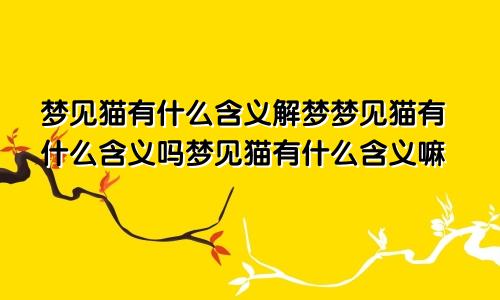 梦见猫有什么含义解梦梦见猫有什么含义吗梦见猫有什么含义嘛